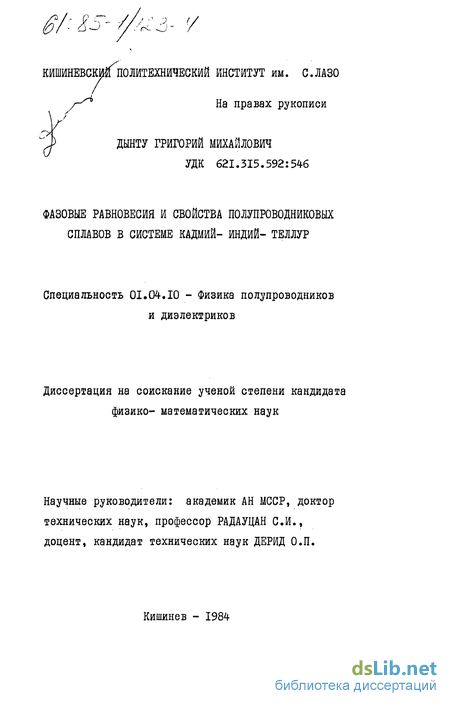 61:85-1/123-4

КИШИНЕВСКИЙ ПОЛИТЕХНИЧЕСКИЙ ИНСТИТУТ им. С.ЛАЗО

На правах рукописи

ДЫНТУ ГРИГОРИЙ МИХАЙЛОВИЧ

УДК 621.315.592:546

ФАЗОВЫЕ РАВНОВЕСИЯ И СВОЙСТВА ПОЛУПРОВОДНИКОВЫХ СПЛАВОВ В СИСТЕМЕ КАДМИЙ- ИНДИЙ- ТЕЛЛУР

Специальность 01.04.10 - Физика полупроводников и диэлектриков

Диссертация на соискание ученой степени кандидата физико- математических наук

Научные руководители: академик АН МССР, доктор технических наук, профессор РАДАУЦАН С.И., доцент, кандидат технических наук ДЕРИД О.П.

Кишинев - 1984

dsLib.net
библиотека диссертаций